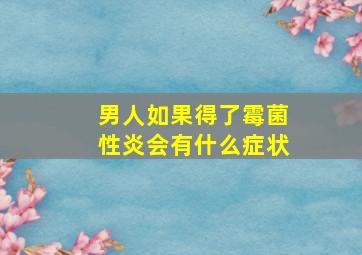 男人如果得了霉菌性炎会有什么症状